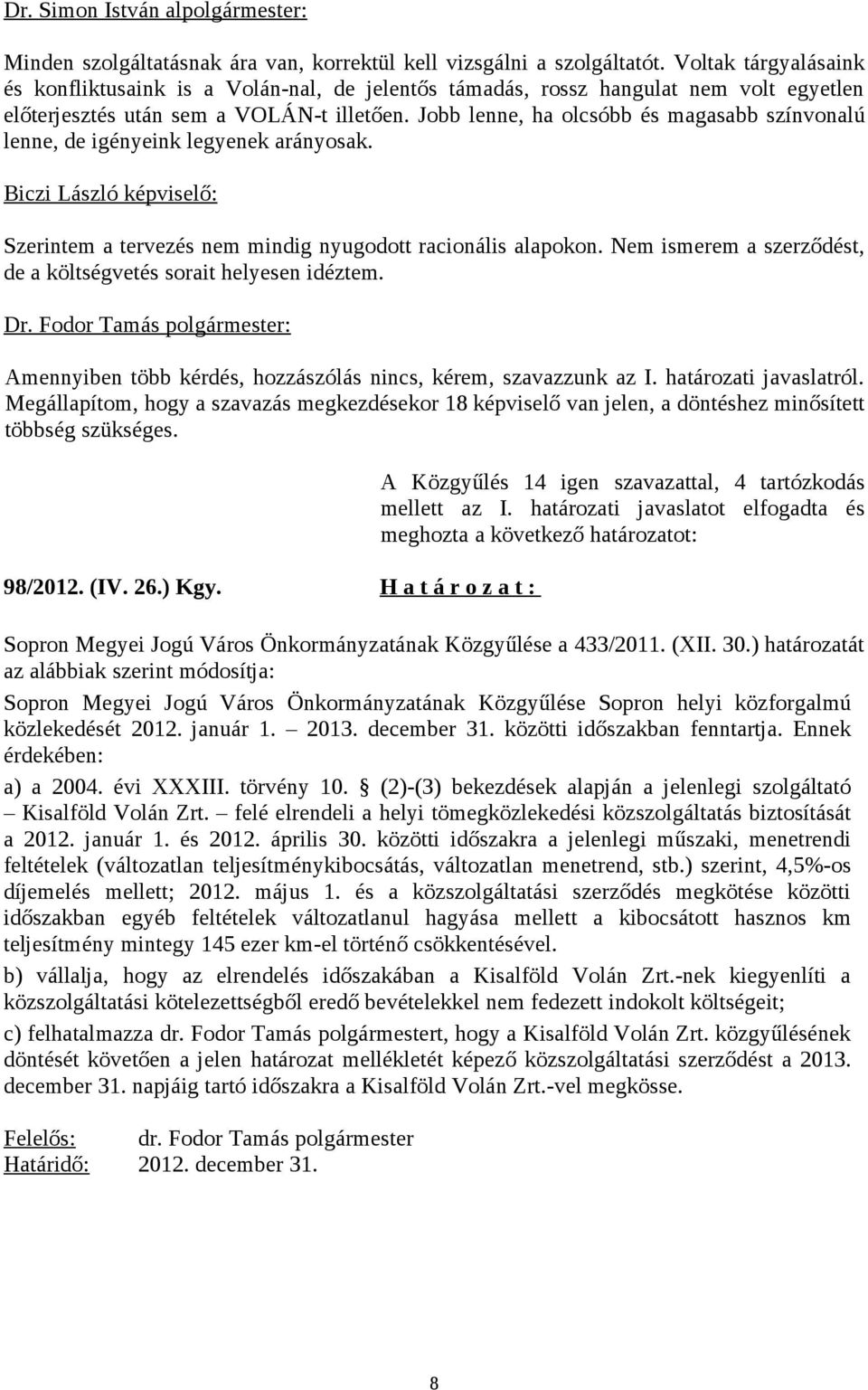 Dr. Simon István alpolgármester:

Minden szolgáltatásnak ára van, korrektül kell vizsgálni a szolgáltatót. Voltak tárgyalásaink és konfliktusaink is a Volán-nal, de jelentős támadás, rossz hangulat nem volt egyetlen előterjesztés után sem a VOLÁN-t illetően. Jobb lenne, ha olcsóbb és magasabb színvonalú lenne, de igényeink legyenek arányosak.

Biczi László képviselő:

Szerintem a tervezés nem mindig nyugodott racionális alapokon. Nem ismerem a szerződést, de a költségvetés sorait helyesen idéztem.

Dr. Fodor Tamás polgármester:

Amennyiben több kérdés, hozzászólás nincs, kérem, szavazzunk az I. határozati javaslatról. Megállapítom, hogy a szavazás megkezdésekor 18 képviselő van jelen, a döntéshez minősített többség szükséges.

A Közgyűlés 14 igen szavazattal, 4 tartózkodás mellett az I. határozati javaslatot elfogadta és meghozta a következő határozatot:

98/2012. (IV. 26.) Kgy.

H a t á r o z a t :

Sopron Megyei Jogú Város Önkormányzatának Közgyűlése a 433/2011. (XII. 30.) határozatát az alábbiak szerint módosítja:

Sopron Megyei Jogú Város Önkormányzatának Közgyűlése Sopron helyi közforgalmú közlekedését 2012. január 1. – 2013. december 31. közötti időszakban fenntartja. Ennek érdekében:

a) a 2004. évi XXXIII. törvény 10. § (2)-(3) bekezdések alapján a jelenlegi szolgáltató – Kisalföld Volán Zrt. – felé elrendeli a helyi tömegközlekedési közszolgáltatás biztosítását a 2012. január 1. és 2012. április 30. közötti időszakra a jelenlegi műszaki, menetrendi feltételek (változatlan teljesítménykibocsátás, változatlan menetrend, stb.) szerint, 4,5%-os díjemelés mellett; 2012. május 1. és a közszolgáltatási szerződés megkötése közötti időszakban egyéb feltételek változatlanul hagyása mellett a kibocsátott hasznos km teljesítmény mintegy 145 ezer km-el történő csökkentésével.

b) vállalja, hogy az elrendelés időszakában a Kisalföld Volán Zrt.-nek kiegyenlíti a közszolgáltatási kötelezettségből eredő bevételekkel nem fedezett indokolt költségeit;

c) felhatalmazza dr. Fodor Tamás polgármestert, hogy a Kisalföld Volán Zrt. közgyűlésének döntését követően a jelen határozat mellékletét képező közszolgáltatási szerződést a 2013. december 31. napjáig tartó időszakra a Kisalföld Volán Zrt.-vel megkösse.

Felelős: dr. Fodor Tamás polgármester
Határidő: 2012. december 31.

8